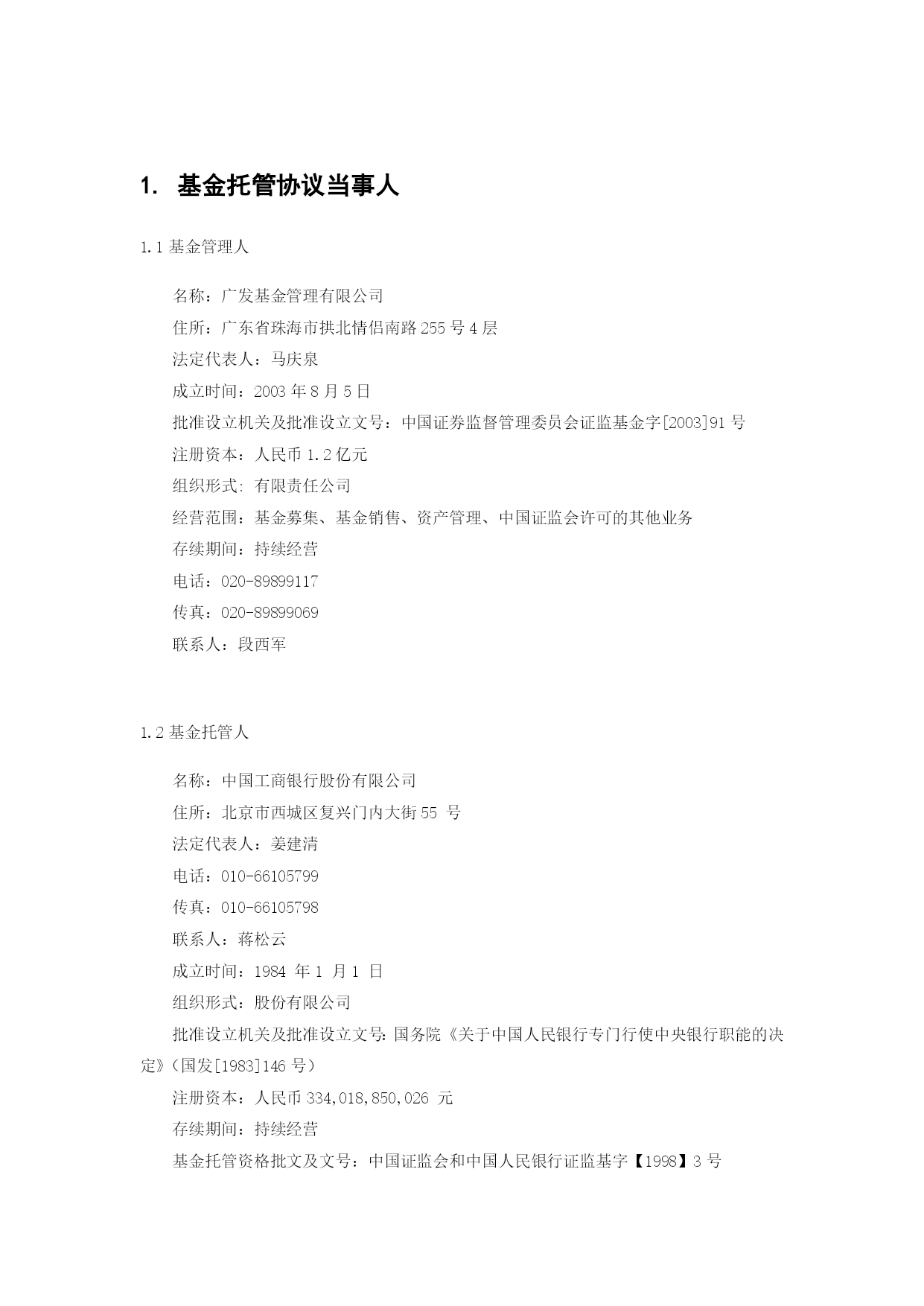 1. 基金托管协议当事人

1.1 基金管理人

名称：广发基金管理有限公司

住所：广东省珠海市拱北情侣南路 255 号 4 层

法定代表人：马庆泉

成立时间：2003 年 8 月 5 日

批准设立机关及批准设立文号：中国证券监督管理委员会证监基金字[2003]91 号

注册资本：人民币 1.2 亿元

组织形式: 有限责任公司

经营范围：基金募集、基金销售、资产管理、中国证监会许可的其他业务

存续期间：持续经营

电话：020-89899117

传真：020-89899069

联系人：段西军

1.2 基金托管人

名称：中国工商银行股份有限公司

住所：北京市西城区复兴门内大街 55 号

法定代表人：姜建清

电话：010-66105799

传真：010-66105798

联系人：蒋松云

成立时间：1984 年 1 月 1 日

组织形式：股份有限公司

批准设立机关及批准设立文号: 国务院《关于中国人民银行专门行使中央银行职能的决定》（国发[1983]146 号）

注册资本：人民币 334,018,850,026 元

存续期间：持续经营

基金托管资格批文及文号：中国证监会和中国人民银行证监基字【1998】3 号